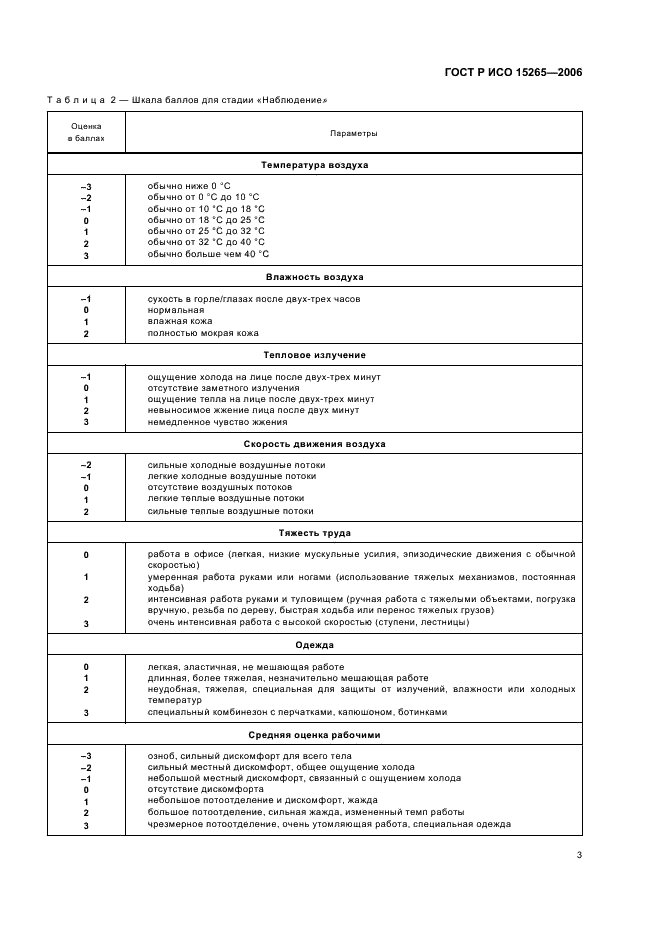 ГОСТ Р ИСО 15265—2006

Таблица 2 — Шкала баллов для стадии «Наблюдение»

| Оценка в баллах | Параметры |
|---|---|
| | **Температура воздуха** |
| –3 | обычно ниже 0 °C |
| –2 | обычно от 0 °C до 10 °C |
| –1 | обычно от 10 °C до 18 °C |
| 0 | обычно от 18 °C до 25 °C |
| 1 | обычно от 25 °C до 32 °C |
| 2 | обычно от 32 °C до 40 °C |
| 3 | обычно больше чем 40 °C |
| | **Влажность воздуха** |
| –1 | сухость в горле/глазах после двух-трех часов |
| 0 | нормальная |
| 1 | влажная кожа |
| 2 | полностью мокрая кожа |
| | **Тепловое излучение** |
| –1 | ощущение холода на лице после двух-трех минут |
| 0 | отсутствие заметного излучения |
| 1 | ощущение тепла на лице после двух-трех минут |
| 2 | невыносимое жжение лица после двух минут |
| 3 | немедленное чувство жжения |
| | **Скорость движения воздуха** |
| –2 | сильные холодные воздушные потоки |
| –1 | легкие холодные воздушные потоки |
| 0 | отсутствие воздушных потоков |
| 1 | легкие теплые воздушные потоки |
| 2 | сильные теплые воздушные потоки |
| | **Тяжесть труда** |
| 0 | работа в офисе (легкая, низкие мускульные усилия, эпизодические движения с обычной скоростью) |
| 1 | умеренная работа руками или ногами (использование тяжелых механизмов, постоянная ходьба) |
| 2 | интенсивная работа руками и туловищем (ручная работа с тяжелыми объектами, погрузка вручную, резьба по дереву, быстрая ходьба или перенос тяжелых грузов) |
| 3 | очень интенсивная работа с высокой скоростью (ступени, лестницы) |
| | **Одежда** |
| 0 | легкая, эластичная, не мешающая работе |
| 1 | длинная, более тяжелая, незначительно мешающая работе |
| 2 | неудобная, тяжелая, специальная для защиты от излучений, влажности или холодных температур |
| 3 | специальный комбинезон с перчатками, капюшоном, ботинками |
| | **Средняя оценка рабочими** |
| –3 | озноб, сильный дискомфорт для всего тела |
| –2 | сильный местный дискомфорт, общее ощущение холода |
| –1 | небольшой местный дискомфорт, связанный с ощущением холода |
| 0 | отсутствие дискомфорта |
| 1 | небольшое потоотделение и дискомфорт, жажда |
| 2 | большое потоотделение, сильная жажда, измененный темп работы |
| 3 | чрезмерное потоотделение, очень утомляющая работа, специальная одежда |

3